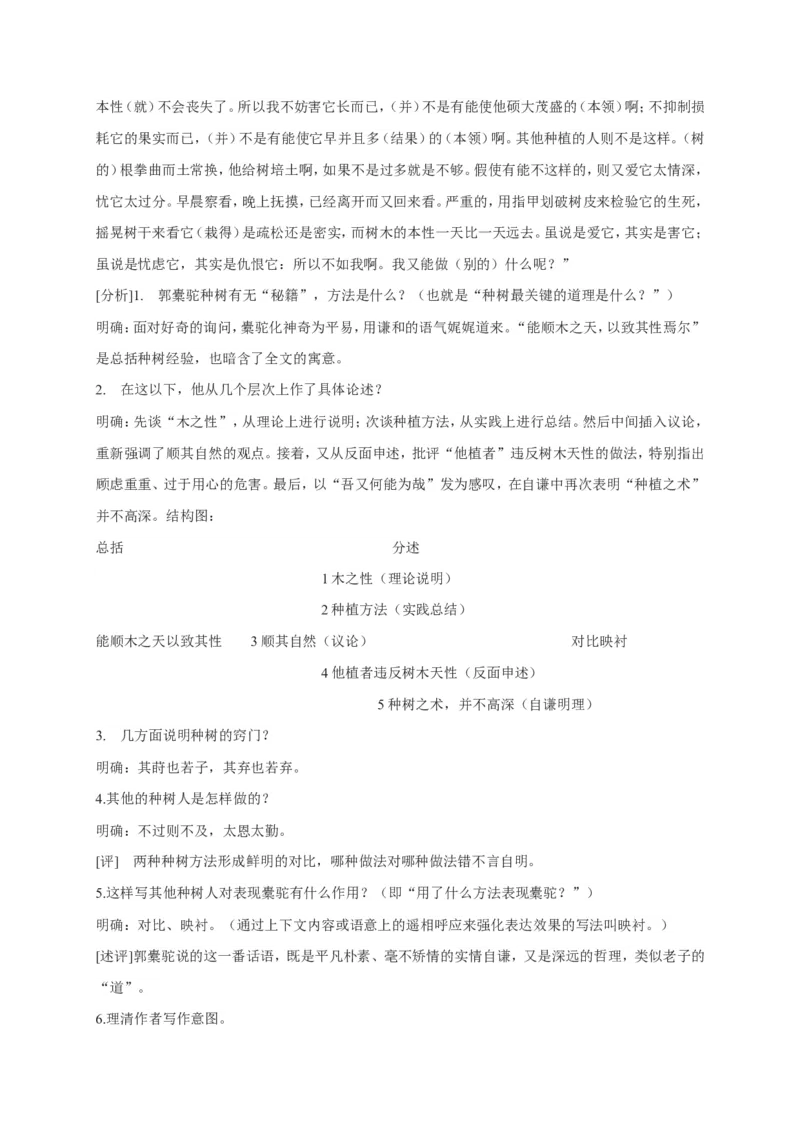 本性（就）不会丧失了。所以我不妨害它长而已，（并）不是有能使他硕大茂盛的（本领）啊；不抑制损耗它的果实而已，（并）不是有能使它早并且多（结果）的（本领）啊。其他种植的人则不是这样。（树的）根拳曲而土常换，他给树培土啊，如果不是过多就是不够。假使有能不这样的，则又爱它太情深，忧它太过分。早晨察看，晚上抚摸，已经离开而又回来看。严重的，用指甲划破树皮来检验它的生死，摇晃树干来看它（栽得）是疏松还是密实，而树木的本性一天比一天远去。虽说是爱它，其实是害它；虽说是忧虑它，其实是仇恨它：所以不如我啊。我又能做（别的）什么呢？”

[分析]1. 郭橐驼种树有无“秘籍”，方法是什么？（也就是“种树最关键的道理是什么？”）

明确：面对好奇的询问，橐驼化神奇为平易，用谦和的语气娓娓道来。“能顺木之天，以致其性焉尔”是总括种树经验，也暗含了全文的寓意。

2. 在这以下，他从几个层次上作了具体论述？

明确：先谈“木之性”，从理论上进行说明；次谈种植方法，从实践上进行总结。然后中间插入议论，重新强调了顺其自然的观点。接着，又从反面申述，批评“他植者”违反树木天性的做法，特别指出顾虑重重、过于用心的危害。最后，以“吾又何能为哉”发为感叹，在自谦中再次表明“种植之术”并不高深。结构图：

总括 分述

1 木之性（理论说明）

2 种植方法（实践总结）

能顺木之天以致其性 3 顺其自然（议论） 对比映衬

4 他植者违反树木天性（反面申述）

5 种树之术，并不高深（自谦明理）

3. 几方面说明种树的窍门？

明确：其莳也若子，其弃也若弃。

4.其他的种树人是怎样做的？

明确：不过则不及，太恩太勤。

[评] 两种种树方法形成鲜明的对比，哪种做法对哪种做法错不言自明。

5.这样写其他种树人对表现橐驼有什么作用？（即“用了什么方法表现橐驼？”）

明确：对比、映衬。（通过上下文内容或语意上的遥相呼应来强化表达效果的写法叫映衬。）

[述评]郭橐驼说的这一番话语，既是平凡朴素、毫不矫情的实情自谦，又是深远的哲理，类似老子的“道”。

6.理清作者写作意图。